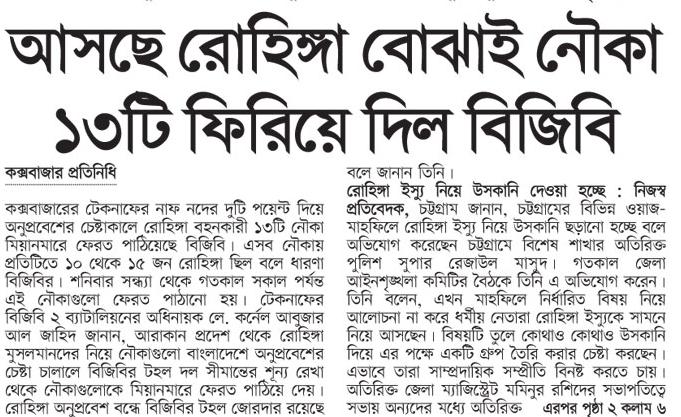 আসছে রোহিঙ্গা বোঝাই নৌকা ১৩টি ফিরিয়ে দিল বিজিবি

কক্সবাজার প্রতিনিধি

কক্সবাজারের টেকনাফের নাফ নদের দুটি পয়েন্ট দিয়ে অনুপ্রবেশের চেষ্টাকালে রোহিঙ্গা বহনকারী ১৩টি নৌকা মিয়ানমারে ফেরত পাঠিয়েছে বিজিবি। এসব নৌকায় প্রতিটিতে ১০ থেকে ১৫ জন রোহিঙ্গা ছিল বলে ধারণা বিজিবির। শনিবার সন্ধ্যা থেকে গতকাল সকাল পর্যন্ত এই নৌকাগুলো ফেরত পাঠানো হয়। টেকনাফের বিজিবি ২ ব্যাটালিয়নের অধিনায়ক লে. কর্নেল আবুজার আল জাহিদ জানান, আরাকান প্রদেশ থেকে রোহিঙ্গা মুসলমানদের নিয়ে নৌকাগুলো বাংলাদেশে অনুপ্রবেশের চেষ্টা চালালে বিজিবির টহল দল সীমান্তের শূন্য রেখা থেকে নৌকাগুলোকে মিয়ানমারে ফেরত পাঠিয়ে দেয়। রোহিঙ্গা অনুপ্রবেশ বন্ধে বিজিবির টহল জোরদার রয়েছে বলে জানান তিনি।

রোহিঙ্গা ইস্যু নিয়ে উসকানি দেওয়া হচ্ছে : নিজস্ব প্রতিবেদক, চট্টগ্রাম জানান, চট্টগ্রামের বিভিন্ন ওয়াজ-মাহফিলে রোহিঙ্গা ইস্যু নিয়ে উসকানি ছড়ানো হচ্ছে বলে অভিযোগ করেছেন চট্টগ্রামে বিশেষ শাখার অতিরিক্ত পুলিশ সুপার রেজাউল মাসুদ। গতকাল জেলা আইনশৃঙ্খলা কমিটির বৈঠকে তিনি এ অভিযোগ করেন। তিনি বলেন, এখন মাহফিলে নির্ধারিত বিষয় নিয়ে আলোচনা না করে ধর্মীয় নেতারা রোহিঙ্গা ইস্যুকে সামনে নিয়ে আসছেন। বিষয়টি তুলে কোথাও কোথাও উসকানি দিয়ে এর পক্ষে একটি গ্রুপ তৈরি করার চেষ্টা করছেন। এভাবে তারা সাম্প্রদায়িক সম্প্রীতি বিনষ্ট করতে চায়। অতিরিক্ত জেলা ম্যাজিস্ট্রেট মমিনুর রশিদের সভাপতিত্বে সভায় অন্যদের মধ্যে অতিরিক্ত এরপর পৃষ্ঠা ২ কলাম ৬